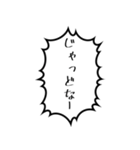 じゃっどなー